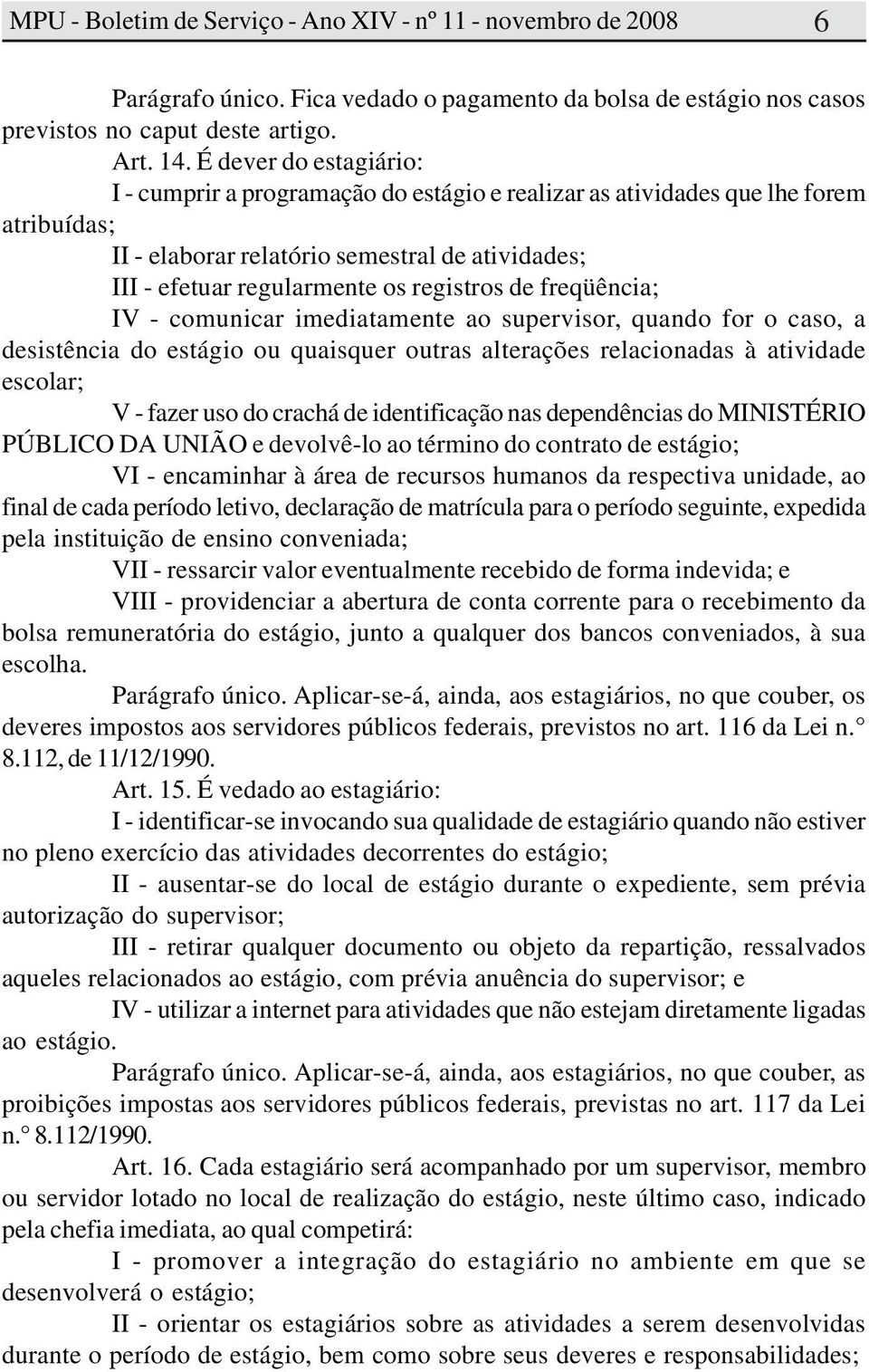 MPU - Boletim de Serviço - Ano XIV - nº 11 - novembro de 2008 6

Parágrafo único. Fica vedado o pagamento da bolsa de estágio nos casos previstos no caput deste artigo.

Art. 14. É dever do estagiário:

I - cumprir a programação do estágio e realizar as atividades que lhe forem atribuídas;

II - elaborar relatório semestral de atividades;

III - efetuar regularmente os registros de freqüência;

IV - comunicar imediatamente ao supervisor, quando for o caso, a desistência do estágio ou quaisquer outras alterações relacionadas à atividade escolar;

V - fazer uso do crachá de identificação nas dependências do MINISTÉRIO PÚBLICO DA UNIÃO e devolvê-lo ao término do contrato de estágio;

VI - encaminhar à área de recursos humanos da respectiva unidade, ao final de cada período letivo, declaração de matrícula para o período seguinte, expedida pela instituição de ensino conveniada;

VII - ressarcir valor eventualmente recebido de forma indevida; e

VIII - providenciar a abertura de conta corrente para o recebimento da bolsa remuneratória do estágio, junto a qualquer dos bancos conveniados, à sua escolha.

Parágrafo único. Aplicar-se-á, ainda, aos estagiários, no que couber, os deveres impostos aos servidores públicos federais, previstos no art. 116 da Lei n.° 8.112, de 11/12/1990.

Art. 15. É vedado ao estagiário:

I - identificar-se invocando sua qualidade de estagiário quando não estiver no pleno exercício das atividades decorrentes do estágio;

II - ausentar-se do local de estágio durante o expediente, sem prévia autorização do supervisor;

III - retirar qualquer documento ou objeto da repartição, ressalvados aqueles relacionados ao estágio, com prévia anuência do supervisor; e

IV - utilizar a internet para atividades que não estejam diretamente ligadas ao estágio.

Parágrafo único. Aplicar-se-á, ainda, aos estagiários, no que couber, as proibições impostas aos servidores públicos federais, previstas no art. 117 da Lei n.° 8.112/1990.

Art. 16. Cada estagiário será acompanhado por um supervisor, membro ou servidor lotado no local de realização do estágio, neste último caso, indicado pela chefia imediata, ao qual competirá:

I - promover a integração do estagiário no ambiente em que se desenvolverá o estágio;

II - orientar os estagiários sobre as atividades a serem desenvolvidas durante o período de estágio, bem como sobre seus deveres e responsabilidades;